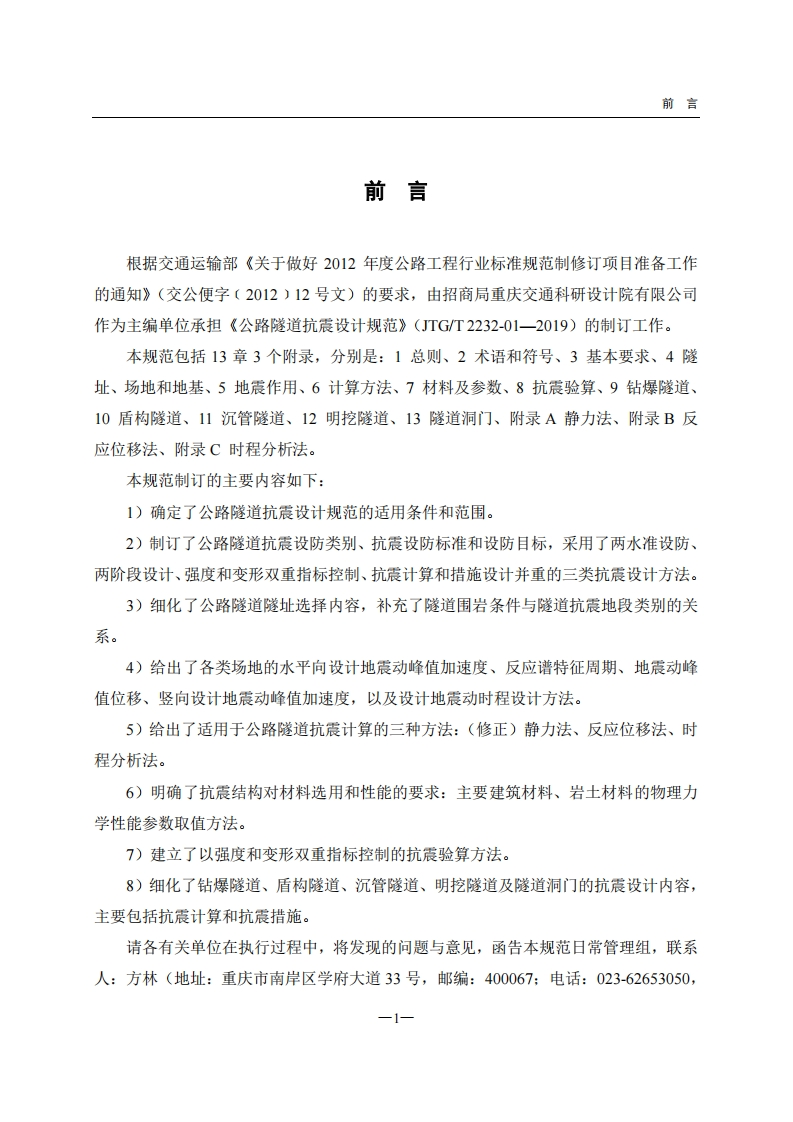 前 言

前 言

根据交通运输部《关于做好 2012 年度公路工程行业标准规范制修订项目准备工作的通知》（交公便字（2012）12 号文）的要求，由招商局重庆交通科研设计院有限公司作为主编单位承担《公路隧道抗震设计规范》（JTG/T 2232-01—2019）的制订工作。

本规范包括 13 章 3 个附录，分别是：1 总则、2 术语和符号、3 基本要求、4 隧址、场地和地基、5 地震作用、6 计算方法、7 材料及参数、8 抗震验算、9 钻爆隧道、10 盾构隧道、11 沉管隧道、12 明挖隧道、13 隧道洞门、附录 A 静力法、附录 B 反应位移法、附录 C 时程分析法。

本规范制订的主要内容如下：

1）确定了公路隧道抗震设计规范的适用条件和范围。

2）制订了公路隧道抗震设防类别、抗震设防标准和设防目标，采用了两水准设防、两阶段设计、强度和变形双重指标控制、抗震计算和措施设计并重的三类抗震设计方法。

3）细化了公路隧道隧址选择内容，补充了隧道围岩条件与隧道抗震地段类别的关系。

4）给出了各类场地的水平向设计地震动峰值加速度、反应谱特征周期、地震动峰值位移、竖向设计地震动峰值加速度，以及设计地震动时程设计方法。

5）给出了适用于公路隧道抗震计算的三种方法：（修正）静力法、反应位移法、时程分析法。

6）明确了抗震结构对材料选用和性能的要求：主要建筑材料、岩土材料的物理力学性能参数取值方法。

7）建立了以强度和变形双重指标控制的抗震验算方法。

8）细化了钻爆隧道、盾构隧道、沉管隧道、明挖隧道及隧道洞门的抗震设计内容，主要包括抗震计算和抗震措施。

请各有关单位在执行过程中，将发现的问题与意见，函告本规范日常管理组，联系人：方林（地址：重庆市南岸区学府大道 33 号，邮编：400067；电话：023-62653050，

—1—